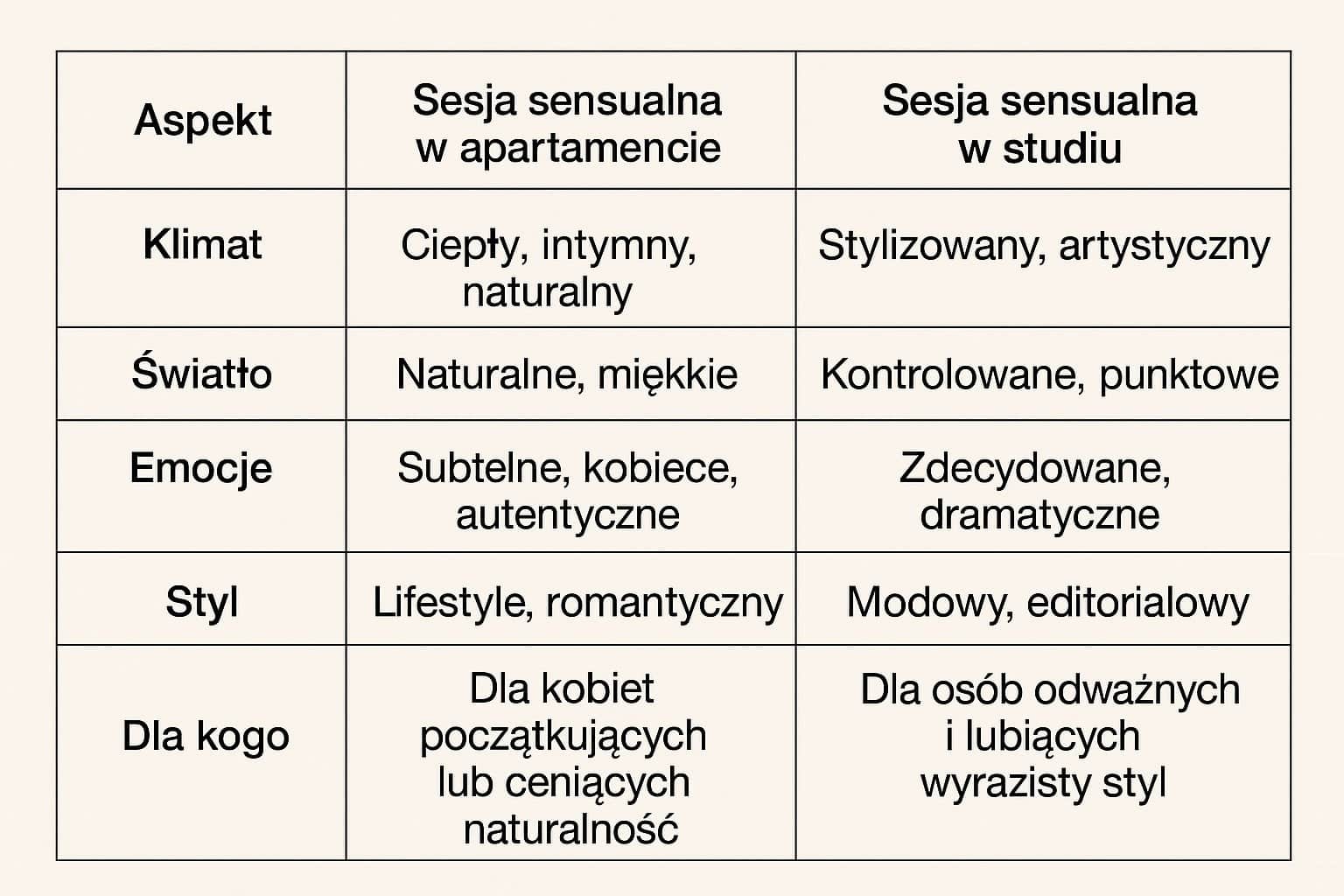 | Aspekt | Sesja sensualna w apartamencie | Sesja sensualna w studiu |
|---|---|---|
| Klimat | Ciepły, intymny, naturalny | Stylizowany, artystyczny |
| Światło | Naturalne, miękkie | Kontrolowane, punktowe |
| Emocje | Subtelne, kobiece, autentyczne | Zdecydowane, dramatyczne |
| Styl | Lifestyle, romantyczny | Modowy, editorialowy |
| Dla kogo | Dla kobiet początkujących lub ceniących naturalność | Dla osób odważnych i lubiących wyrazisty styl |